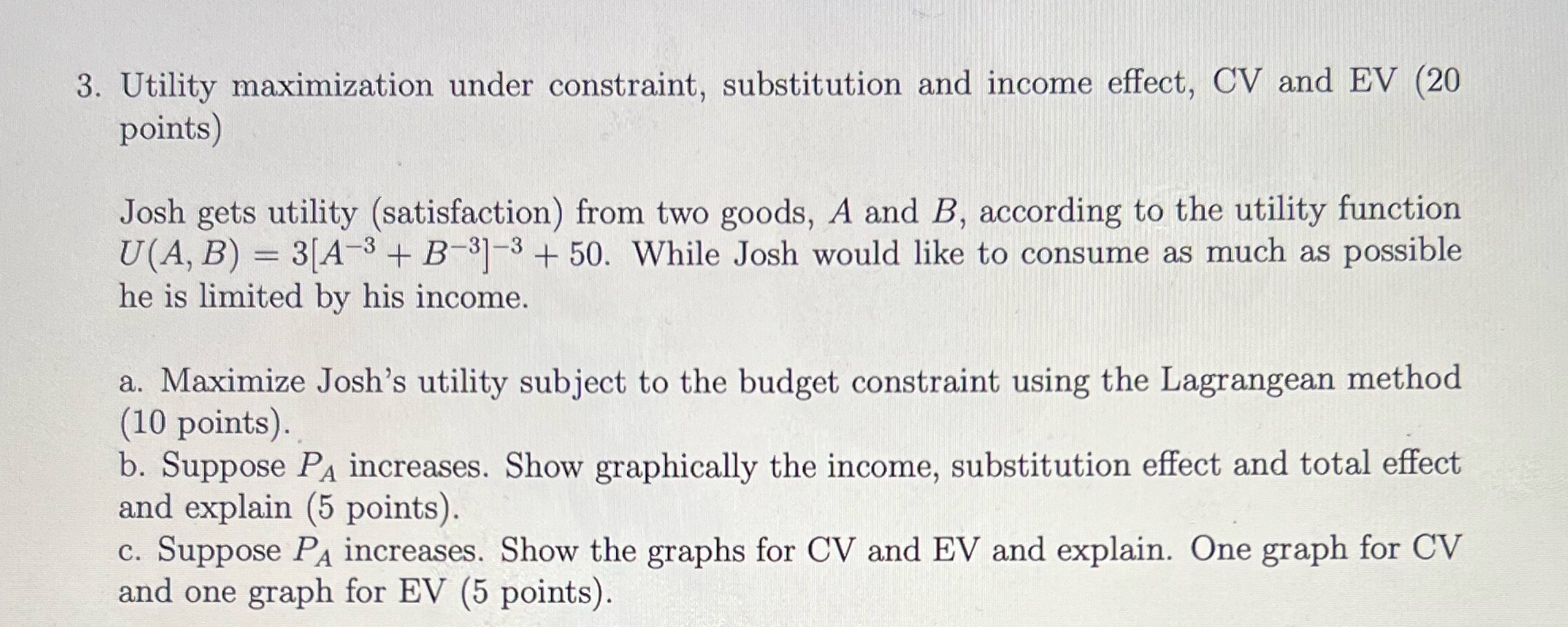 3. Utility maximization under constraint, substitution and income effect, CV and EV (20 points)

Josh gets utility (satisfaction) from two goods, $A$ and $B$, according to the utility function $U(A, B) = 3[A^{-3} + B^{-3}]^{-3} + 50$. While Josh would like to consume as much as possible he is limited by his income.

a. Maximize Josh's utility subject to the budget constraint using the Lagrangean method (10 points).
b. Suppose $P_A$ increases. Show graphically the income, substitution effect and total effect and explain (5 points).
c. Suppose $P_A$ increases. Show the graphs for CV and EV and explain. One graph for CV and one graph for EV (5 points).